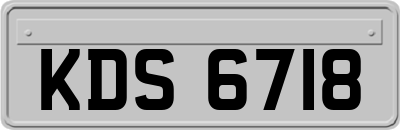 KDS 6718